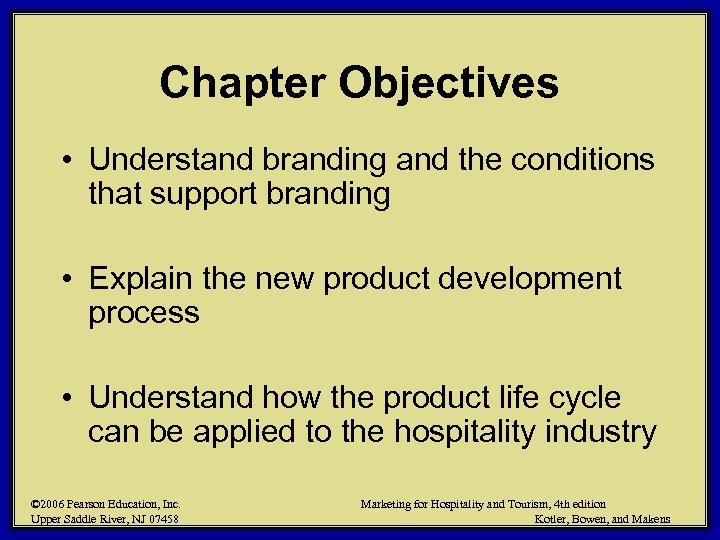 Chapter Objectives

• Understand branding and the conditions that support branding

• Explain the new product development process

• Understand how the product life cycle can be applied to the hospitality industry

©2006 Pearson Education, Inc.
Upper Saddle River, NJ 07458

Marketing for Hospitality and Tourism, 4th edition
Kotler, Bowen, and Makens